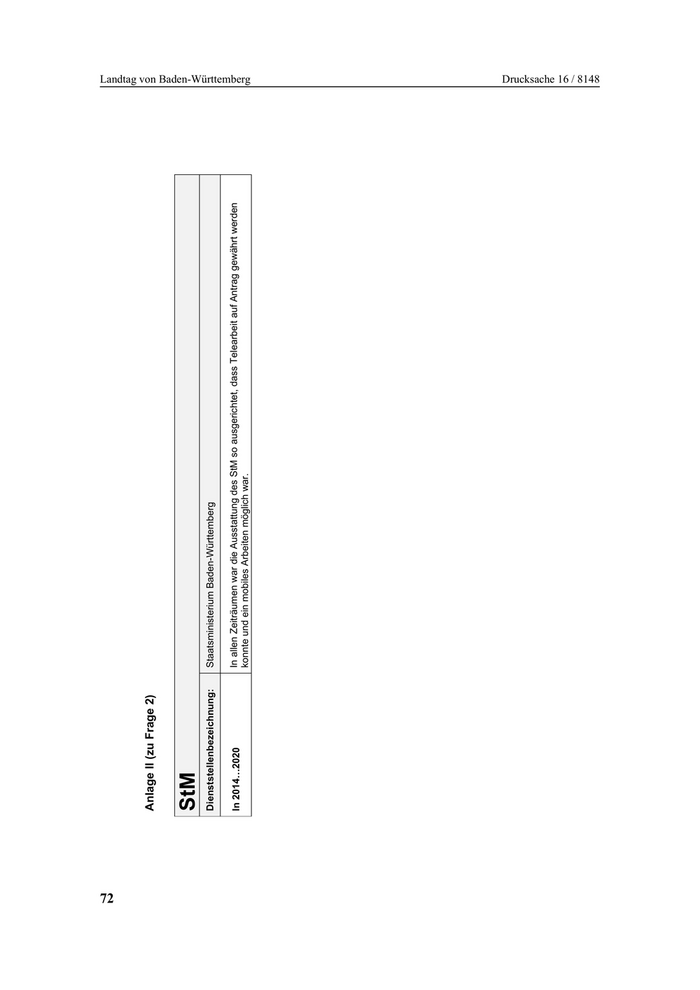 Landtag von Baden-Württemberg

Drucksache 16 / 8148

Anlage II (zu Frage 2)

| StM | |
|---|---|
| Dienststellenbezeichnung: | Staatsministerium Baden-Württemberg |
| In 2014...2020 | In allen Zeiträumen war die Ausstattung des StM so ausgerichtet, dass Telearbeit auf Antrag gewährt werden konnte und ein mobiles Arbeiten möglich war. |

72